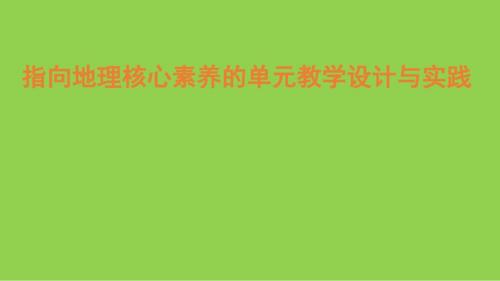 指向地理核心素养的单元教学设计与实践